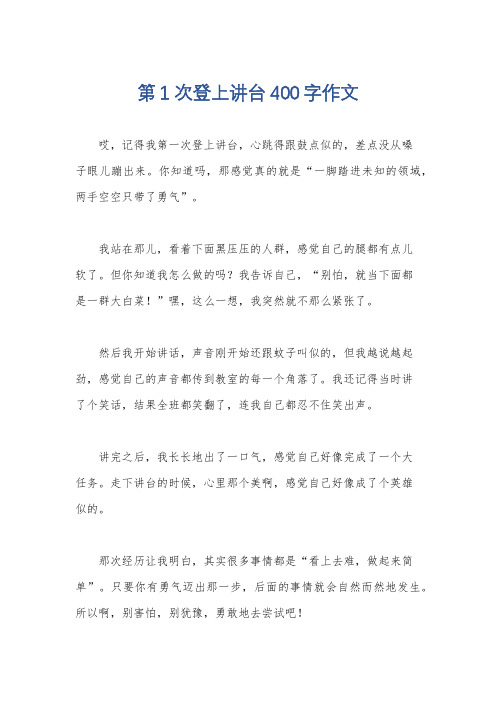 第1次登上讲台400字作文

哎，记得我第一次登上讲台，心跳得跟鼓点似的，差点没从嗓子眼儿蹦出来。你知道吗，那感觉真的就是“一脚踏进未知的领域，两手空空只带了勇气”。

我站在那儿，看着下面黑压压的人群，感觉自己的腿都有点儿软了。但你知道我怎么做的吗？我告诉自己，“别怕，就当下面都是一群大白菜！”嘿，这么一想，我突然就不那么紧张了。

然后我开始讲话，声音刚开始还跟蚊子叫似的，但我越说越起劲，感觉自己的声音都传到教室的每一个角落了。我还记得当时讲了个笑话，结果全班都笑翻了，连我自己都忍不住笑出声。

讲完之后，我长长地出了一口气，感觉自己好像完成了一个大任务。走下讲台的时候，心里那个美啊，感觉自己好像成了个英雄似的。

那次经历让我明白，其实很多事情都是“看上去难，做起来简单”。只要你有勇气迈出那一步，后面的事情就会自然而然地发生。所以啊，别害怕，别犹豫，勇敢地去尝试吧！